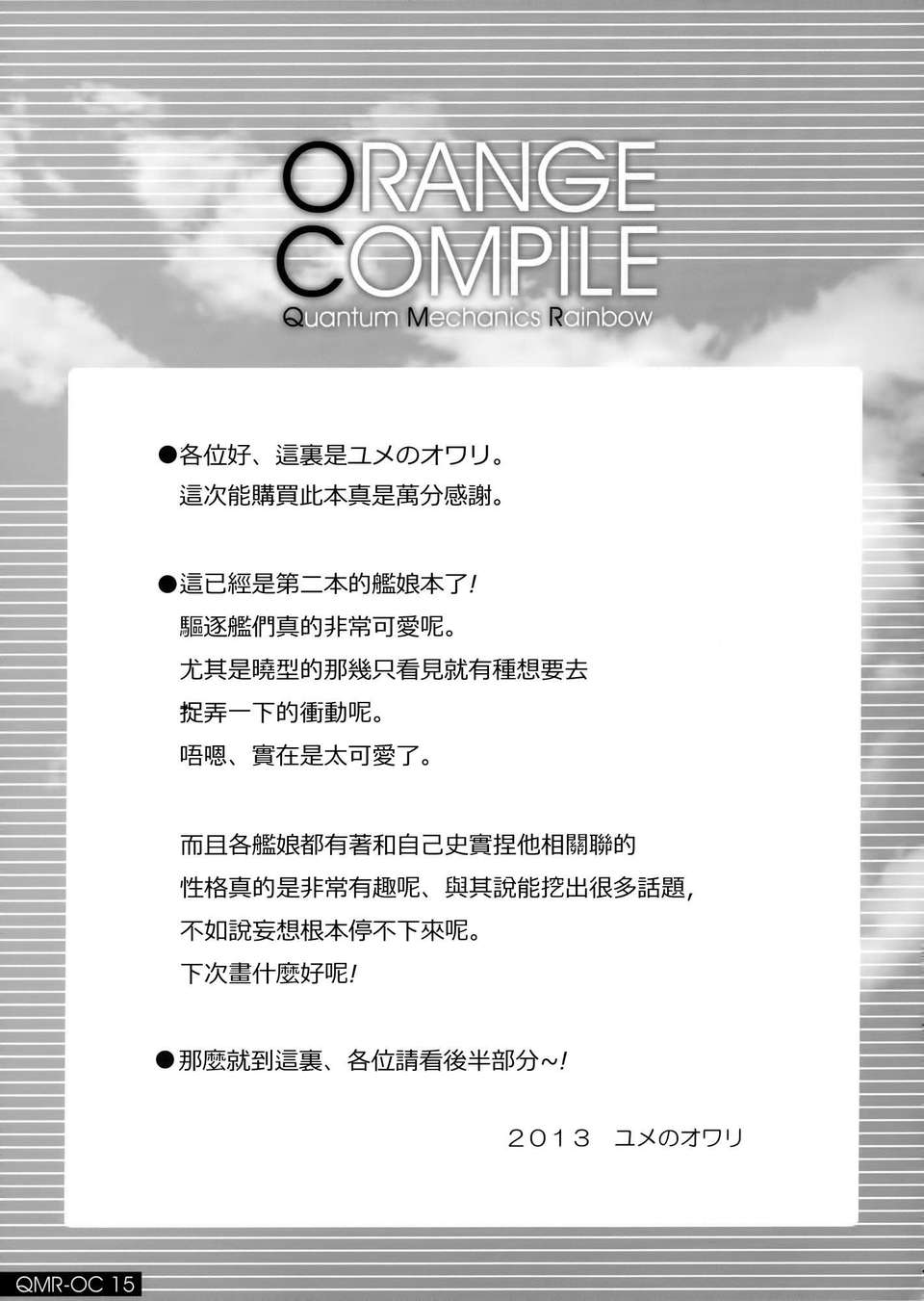 ORANGE COMPILE
Quantum Mechanics Rainbow

●各位好、這裏是ユメのオワリ。
這次能購買此本真是萬分感謝。

●這已經是第二本的艦娘本了!
驅逐艦們真的非常可愛呢。
尤其是曉型的那幾只看見就有種想要去捉弄一下的衝動呢。
唔嗯、實在是太可愛了。

而且各艦娘都有著和自己史實捏他相關聯的性格真的是非常有趣呢、與其說能挖出很多話題,不如說妄想根本停不下來呢。
下次畫什麼好呢!

●那麼就到這裏、各位請看後半部分~!

2013　ユメのオワリ

QMR-OC 15